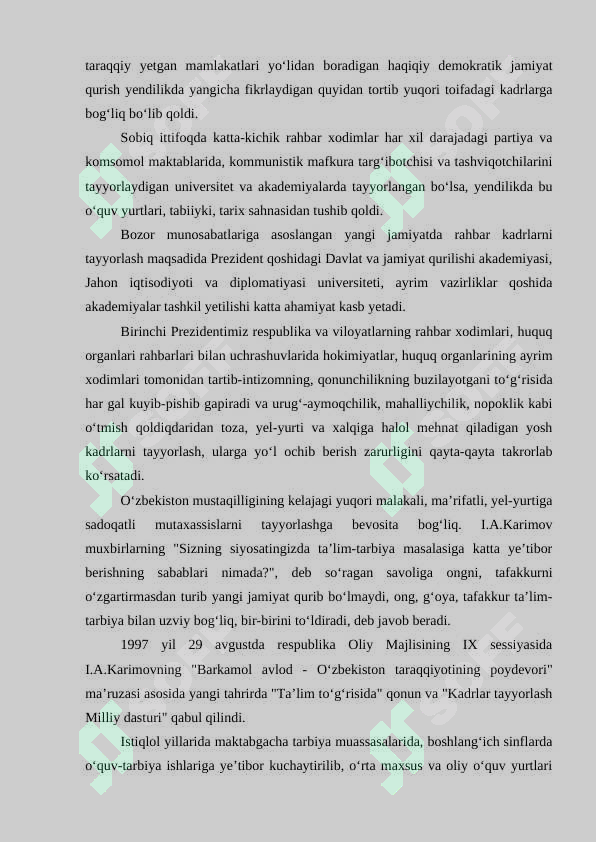 taraqqiy yetgan mamlakatlari yo‘lidan boradigan haqiqiy demokratik jamiyat qurish yendilikda yangicha fikrlaydigan quyidan tortib yuqori toifadagi kadrlarga bog‘liq bo‘lib qoldi.

Sobiq ittifoqda katta-kichik rahbar xodimlar har xil darajadagi partiya va komsomol maktablarida, kommunistik mafkura targ‘ibotchisi va tashviqotchilarini tayyorlaydigan universitet va akademiyalarda tayyorlangan bo‘lsa, yendilikda bu o‘quv yurtlari, tabiiyki, tarix sahnasidan tushib qoldi.

Bozor munosabatlariga asoslangan yangi jamiyatda rahbar kadrlarni tayyorlash maqsadida Prezident qoshidagi Davlat va jamiyat qurilishi akademiyasi, Jahon iqtisodiyoti va diplomatiyasi universiteti, ayrim vazirliklar qoshida akademiyalar tashkil yetilishi katta ahamiyat kasb yetadi.

Birinchi Prezidentimiz respublika va viloyatlarning rahbar xodimlari, huquq organlari rahbarlari bilan uchrashuvlarida hokimiyatlar, huquq organlarining ayrim xodimlari tomonidan tartib-intizomning, qonunchilikning buzilayotgani to‘g‘risida har gal kuyib-pishib gapiradi va urug‘-aymoqchilik, mahalliychilik, nopoklik kabi o‘tmish qoldiqdaridan toza, yel-yurti va xalqiga halol mehnat qiladigan yosh kadrlarni tayyorlash, ularga yo‘l ochib berish zarurligini qayta-qayta takrorlab ko‘rsatadi.

O‘zbekiston mustaqilligining kelajagi yuqori malakali, ma’rifatli, yel-yurtiga sadoqatli mutaxassislarni tayyorlashga bevosita bog‘liq. I.A.Karimov muxbirlarning "Sizning siyosatingizda ta’lim-tarbiya masalasiga katta ye’tibor berishning sabablari nimada?", deb so‘ragan savoliga ongni, tafakkurni o‘zgartirmasdan turib yangi jamiyat qurib bo‘lmaydi, ong, g‘oya, tafakkur ta’lim-tarbiya bilan uzviy bog‘liq, bir-birini to‘ldiradi, deb javob beradi.

1997 yil 29 avgustda respublika Oliy Majlisining IX sessiyasida I.A.Karimovning "Barkamol avlod - O‘zbekiston taraqqiyotining poydevori" ma’ruzasi asosida yangi tahrirda "Ta’lim to‘g‘risida" qonun va "Kadrlar tayyorlash Milliy dasturi" qabul qilindi.

Istiqlol yillarida maktabgacha tarbiya muassasalarida, boshlang‘ich sinflarda o‘quv-tarbiya ishlariga ye’tibor kuchaytirilib, o‘rta maxsus va oliy o‘quv yurtlari